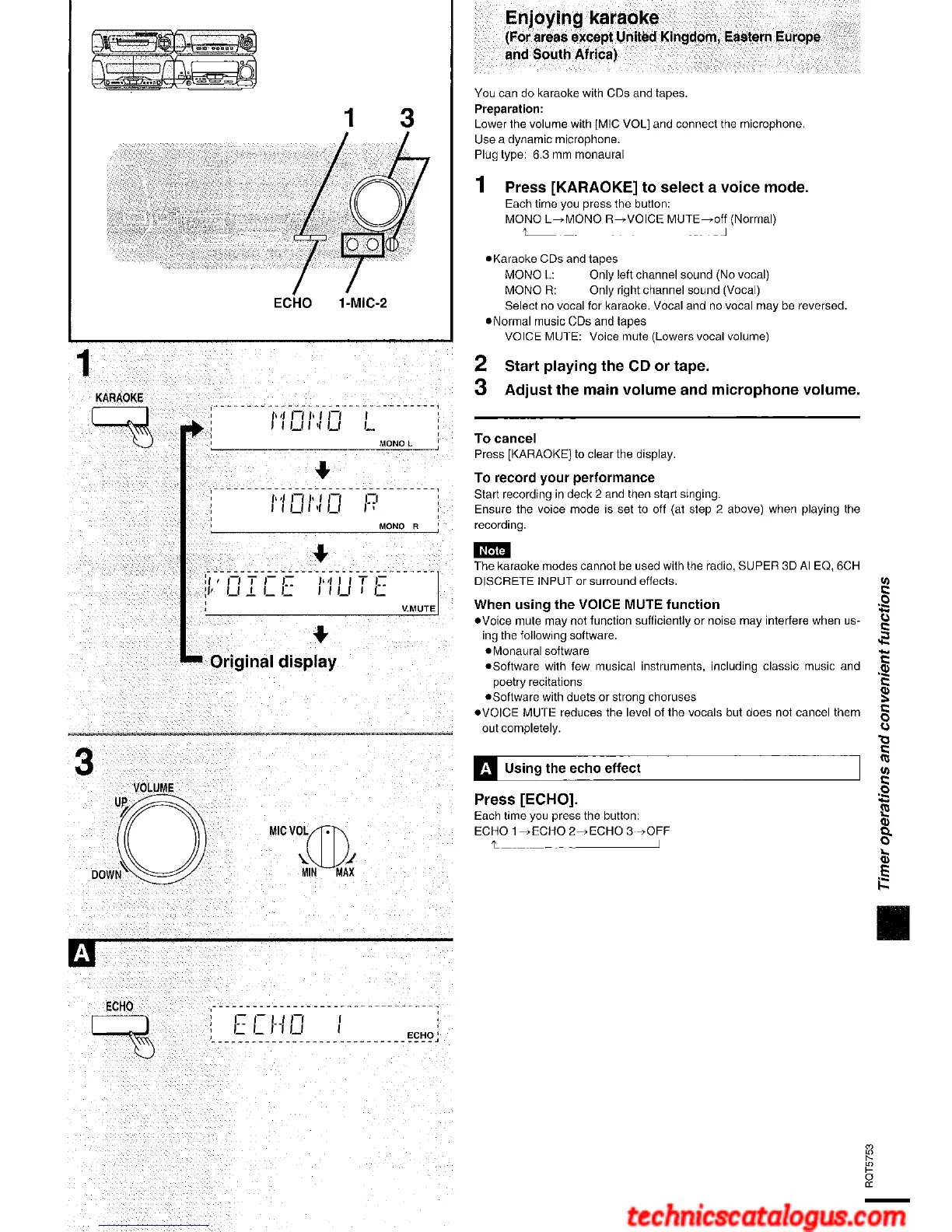 1 3

ECHO 1-MIC-2

1

KARAOKE

MONO L
MONO L

MONO R
MONO R

VOICE MUTE
V.MUTE

Original display

3

VOLUME
UP
DOWN

MIC VOL
MIN MAX

A

ECHO

ECHO 1
ECHO

Enjoying karaoke
(For areas except United Kingdom, Eastern Europe and South Africa)

You can do karaoke with CDs and tapes.
Preparation:
Lower the volume with [MIC VOL] and connect the microphone.
Use a dynamic microphone.
Plug type: 6.3 mm monaural

1 Press [KARAOKE] to select a voice mode.
Each time you press the button:
MONO L→MONO R→VOICE MUTE→off (Normal)

●Karaoke CDs and tapes
MONO L: Only left channel sound (No vocal)
MONO R: Only right channel sound (Vocal)
Select no vocal for karaoke. Vocal and no vocal may be reversed.
●Normal music CDs and tapes
VOICE MUTE: Voice mute (Lowers vocal volume)

2 Start playing the CD or tape.
3 Adjust the main volume and microphone volume.

To cancel
Press [KARAOKE] to clear the display.

To record your performance
Start recording in deck 2 and then start singing.
Ensure the voice mode is set to off (at step 2 above) when playing the recording.

Note
The karaoke modes cannot be used with the radio, SUPER 3D AI EQ, 6CH DISCRETE INPUT or surround effects.

When using the VOICE MUTE function
●Voice mute may not function sufficiently or noise may interfere when using the following software.
●Monaural software
●Software with few musical instruments, including classic music and poetry recitations
●Software with duets or strong choruses
●VOICE MUTE reduces the level of the vocals but does not cancel them out completely.

A Using the echo effect

Press [ECHO].
Each time you press the button:
ECHO 1→ECHO 2→ECHO 3→OFF

Timer operations and convenient functions

RQT5753

technicscatalogus.com